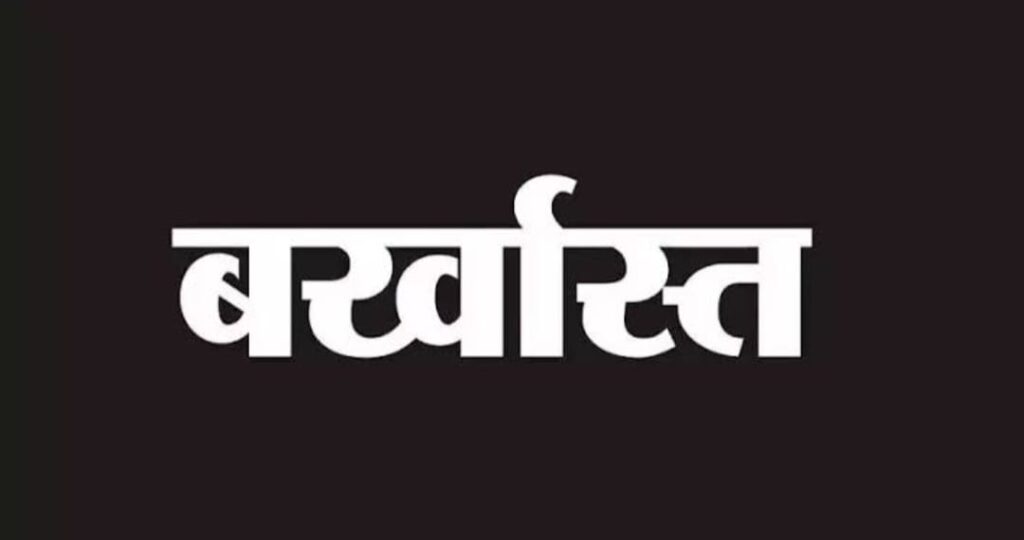 बर्खास्त